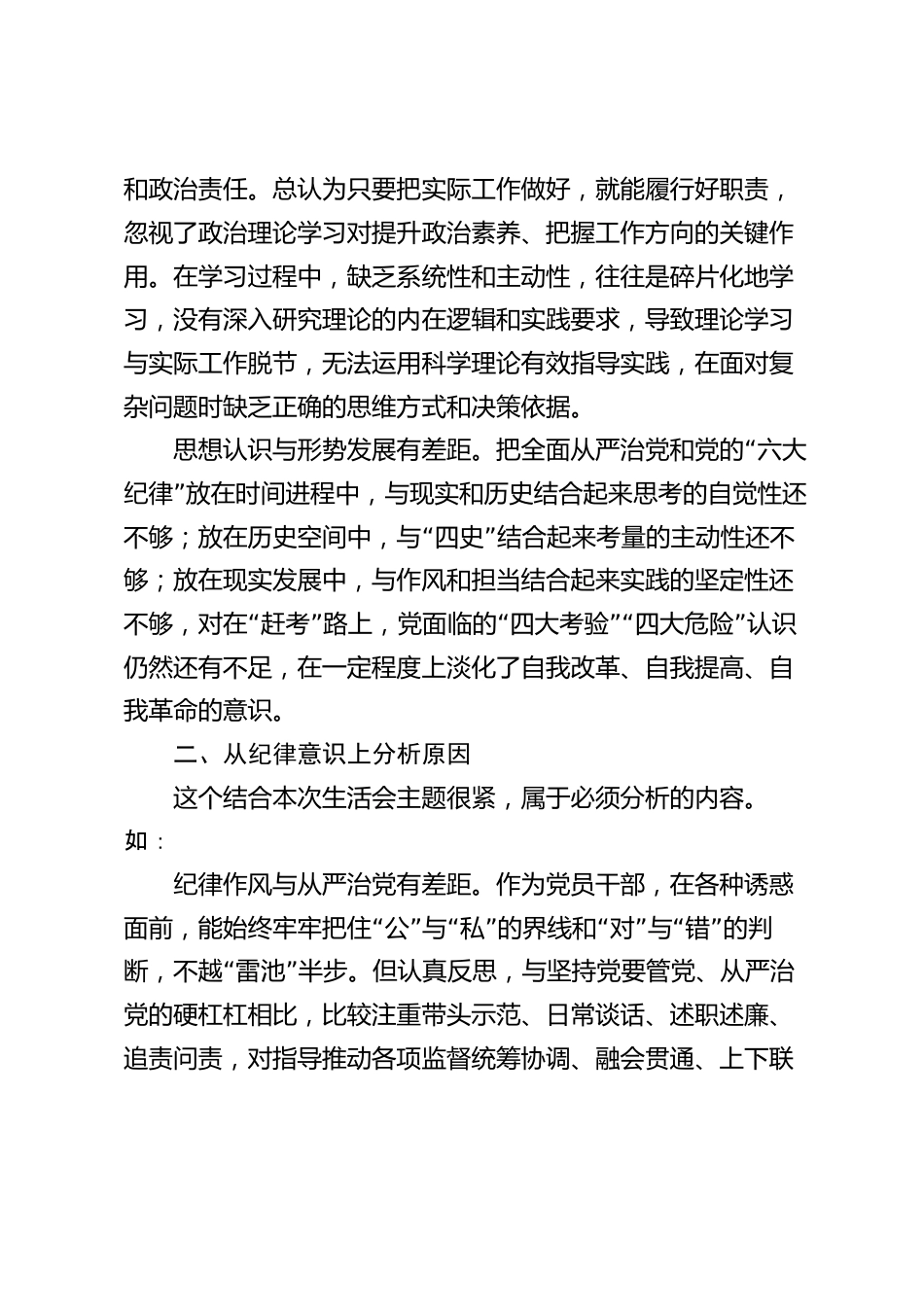 和政治责任。总认为只要把实际工作做好，就能履行好职责，忽视了政治理论学习对提升政治素养、把握工作方向的关键作用。在学习过程中，缺乏系统性和主动性，往往是碎片化地学习，没有深入研究理论的内在逻辑和实践要求，导致理论学习与实际工作脱节，无法运用科学理论有效指导实践，在面对复杂问题时缺乏正确的思维方式和决策依据。

思想认识与形势发展有差距。把全面从严治党和党的“六大纪律”放在时间进程中，与现实和历史结合起来思考的自觉性还不够；放在历史空间中，与“四史”结合起来考量的主动性还不够；放在现实发展中，与作风和担当结合起来实践的坚定性还不够，对在“赶考”路上，党面临的“四大考验”“四大危险”认识仍然还有不足，在一定程度上淡化了自我改革、自我提高、自我革命的意识。

二、从纪律意识上分析原因

这个结合本次生活会主题很紧，属于必须分析的内容。如：

纪律作风与从严治党有差距。作为党员干部，在各种诱惑面前，能始终牢牢把住“公”与“私”的界线和“对”与“错”的判断，不越“雷池”半步。但认真反思，与坚持党要管党、从严治党的硬杠杠相比，比较注重带头示范、日常谈话、述职述廉、追责问责，对指导推动各项监督统筹协调、融会贯通、上下联